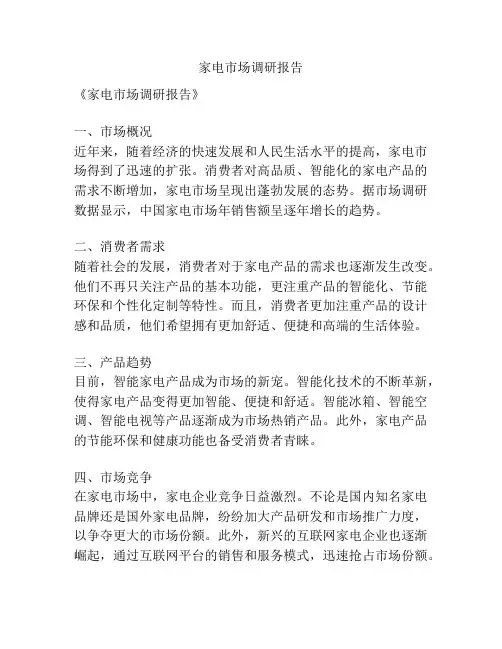 家电市场调研报告

《家电市场调研报告》

一、市场概况
近年来，随着经济的快速发展和人民生活水平的提高，家电市场得到了迅速的扩张。消费者对高品质、智能化的家电产品的需求不断增加，家电市场呈现出蓬勃发展的态势。据市场调研数据显示，中国家电市场年销售额呈逐年增长的趋势。

二、消费者需求
随着社会的发展，消费者对于家电产品的需求也逐渐发生改变。他们不再只关注产品的基本功能，更注重产品的智能化、节能环保和个性化定制等特性。而且，消费者更加注重产品的设计感和品质，他们希望拥有更加舒适、便捷和高端的生活体验。

三、产品趋势
目前，智能家电产品成为市场的新宠。智能化技术的不断革新，使得家电产品变得更加智能、便捷和舒适。智能冰箱、智能空调、智能电视等产品逐渐成为市场热销产品。此外，家电产品的节能环保和健康功能也备受消费者青睐。

四、市场竞争
在家电市场中，家电企业竞争日益激烈。不论是国内知名家电品牌还是国外家电品牌，纷纷加大产品研发和市场推广力度，以争夺更大的市场份额。此外，新兴的互联网家电企业也逐渐崛起，通过互联网平台的销售和服务模式，迅速抢占市场份额。